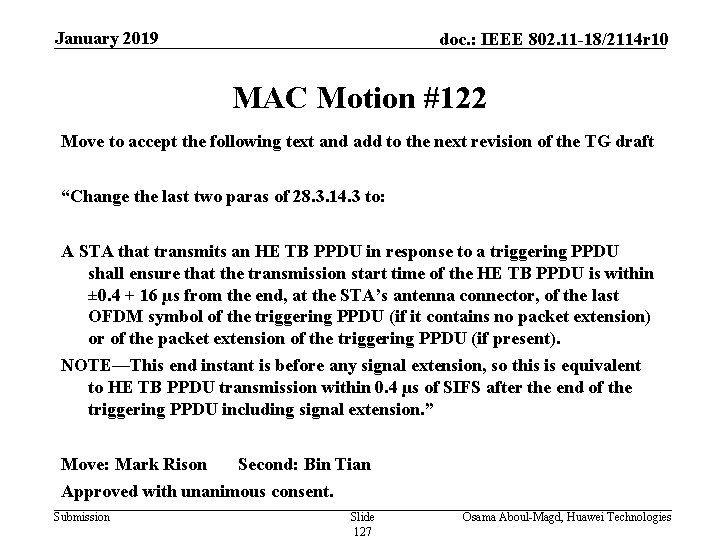 January 2019

doc.: IEEE 802.11-18/2114r10

MAC Motion #122

Move to accept the following text and add to the next revision of the TG draft

“Change the last two paras of 28.3.14.3 to:

A STA that transmits an HE TB PPDU in response to a triggering PPDU shall ensure that the transmission start time of the HE TB PPDU is within ±0.4 + 16 µs from the end, at the STA’s antenna connector, of the last OFDM symbol of the triggering PPDU (if it contains no packet extension) or of the packet extension of the triggering PPDU (if present).

NOTE—This end instant is before any signal extension, so this is equivalent to HE TB PPDU transmission within 0.4 µs of SIFS after the end of the triggering PPDU including signal extension.”

Move: Mark Rison Second: Bin Tian

Approved with unanimous consent.

Submission

Slide 127

Osama Aboul-Magd, Huawei Technologies